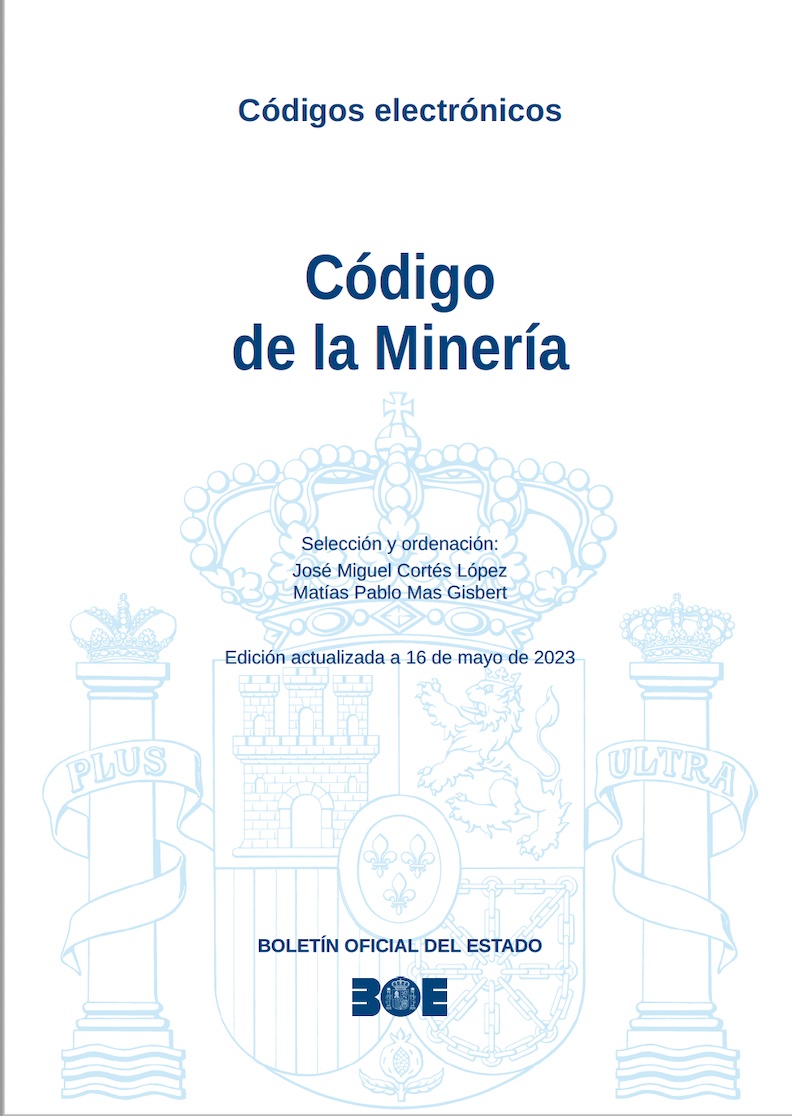 Códigos electrónicos

Código
de la Minería

Selección y ordenación:
José Miguel Cortés López
Matías Pablo Mas Gisbert

Edición actualizada a 16 de mayo de 2023

PLUS

ULTRA

BOLETÍN OFICIAL DEL ESTADO

BOE